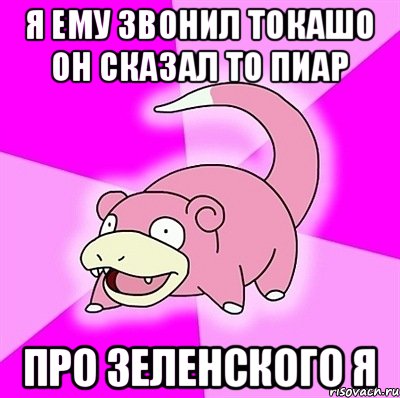 Я ЕМУ ЗВОНИЛ ТОКАШО ОН СКАЗАЛ ТО ПИАР

ПРО ЗЕЛЕНСКОГО Я

risovach.ru